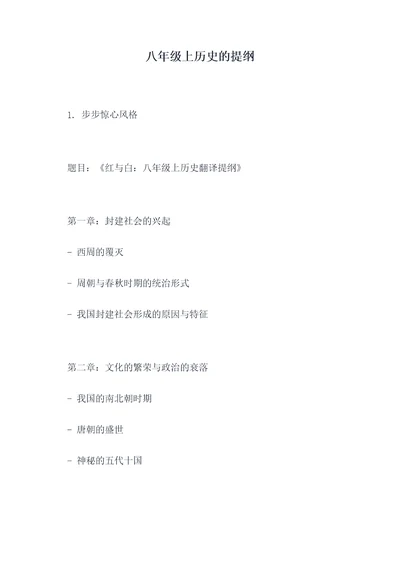 八年级上历史的提纲

1. 步步惊心风格

题目：《红与白：八年级上历史翻译提纲》

第一章：封建社会的兴起

- 西周的覆灭

- 周朝与春秋时期的统治形式

- 我国封建社会形成的原因与特征

第二章：文化的繁荣与政治的衰落

- 我国的南北朝时期

- 唐朝的盛世

- 神秘的五代十国